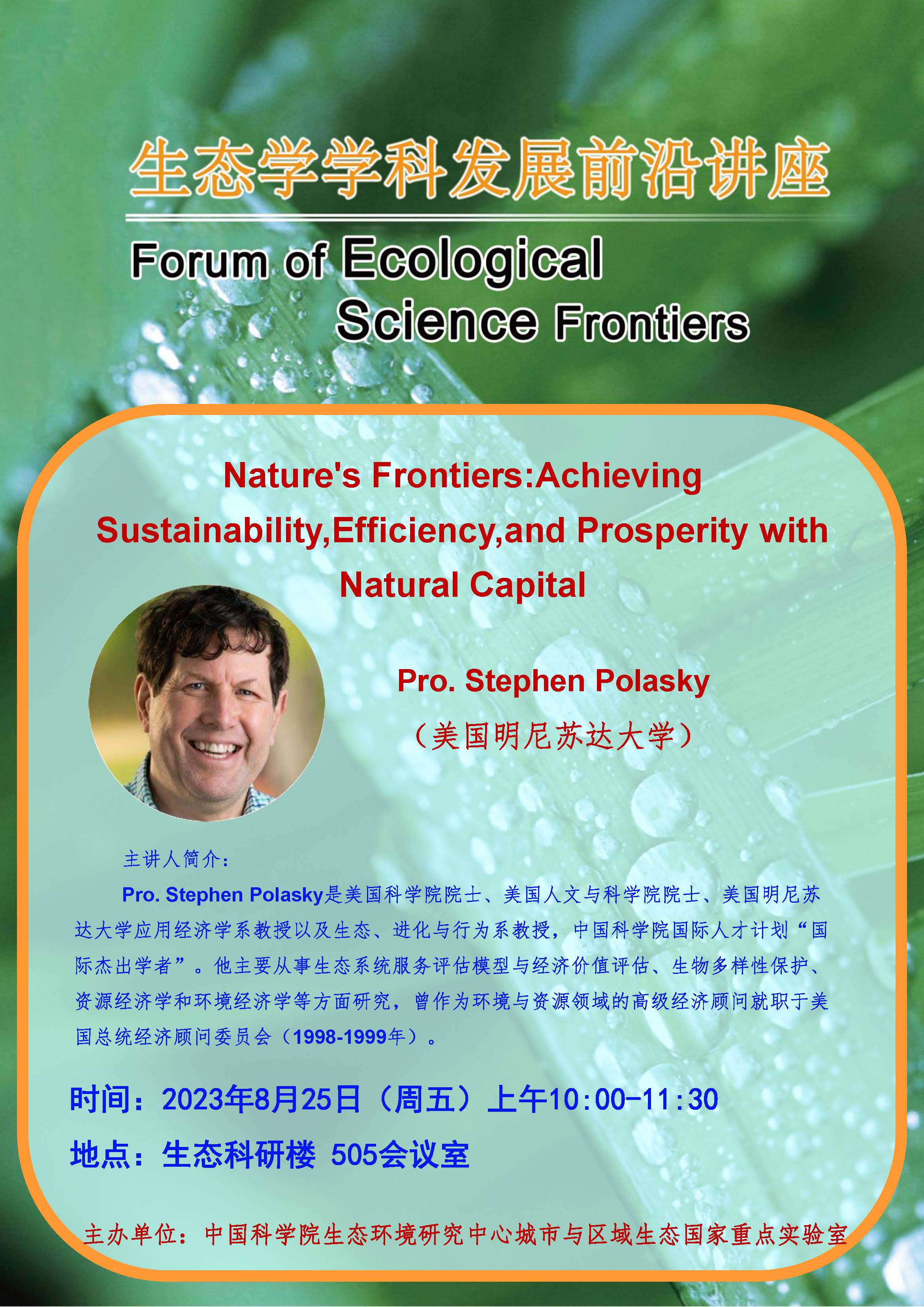 生态学学科发展前沿讲座

Forum of Ecological
Science Frontiers

Nature's Frontiers:Achieving Sustainability,Efficiency,and Prosperity with Natural Capital

Pro. Stephen Polasky
（美国明尼苏达大学）

主讲人简介：

Pro. Stephen Polasky是美国科学院院士、美国人文与科学院院士、美国明尼苏达大学应用经济学系教授以及生态、进化与行为系教授，中国科学院国际人才计划“国际杰出学者”。他主要从事生态系统服务评估模型与经济价值评估、生物多样性保护、资源经济学和环境经济学等方面研究，曾作为环境与资源领域的高级经济顾问就职于美国总统经济顾问委员会（1998-1999年）。

时间：2023年8月25日（周五）上午10:00-11:30

地点：生态科研楼 505会议室

主办单位：中国科学院生态环境研究中心城市与区域生态国家重点实验室